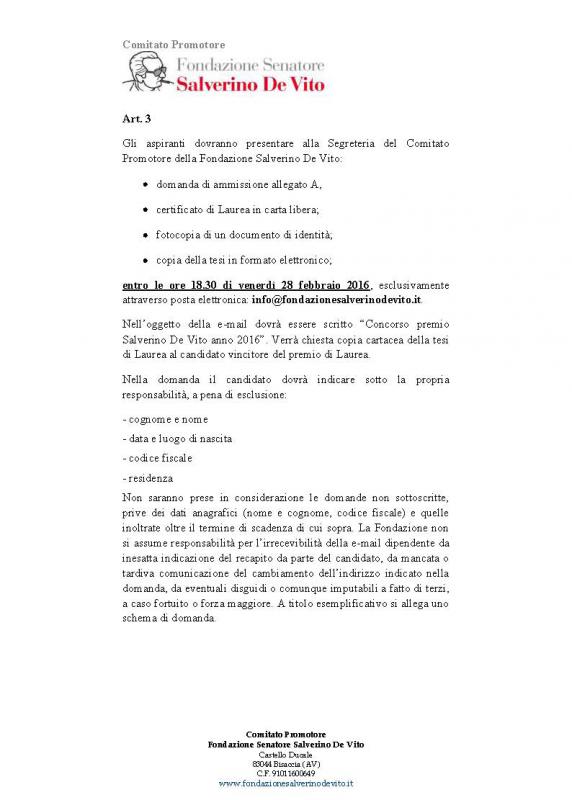 Comitato Promotore
Fondazione Senatore
Salverino De Vito

Art. 3

Gli aspiranti dovranno presentare alla Segreteria del Comitato Promotore della Fondazione Salverino De Vito:

- domanda di ammissione allegato A,
- certificato di Laurea in carta libera;
- fotocopia di un documento di identità;
- copia della tesi in formato elettronico;

entro le ore 18.30 di venerdì 28 febbraio 2016, esclusivamente attraverso posta elettronica: info@fondazionesalverinodevito.it.

Nell'oggetto della e-mail dovrà essere scritto "Concorso premio Salverino De Vito anno 2016". Verrà chiesta copia cartacea della tesi di Laurea al candidato vincitore del premio di Laurea.

Nella domanda il candidato dovrà indicare sotto la propria responsabilità, a pena di esclusione:

- cognome e nome
- data e luogo di nascita
- codice fiscale
- residenza

Non saranno prese in considerazione le domande non sottoscritte, prive dei dati anagrafici (nome e cognome, codice fiscale) e quelle inoltrate oltre il termine di scadenza di cui sopra. La Fondazione non si assume responsabilità per l'irrecevibilità della e-mail dipendente da inesatta indicazione del recapito da parte del candidato, da mancata o tardiva comunicazione del cambiamento dell'indirizzo indicato nella domanda, da eventuali disguidi o comunque imputabili a fatto di terzi, a caso fortuito o forza maggiore. A titolo esemplificativo si allega uno schema di domanda.

Comitato Promotore
Fondazione Senatore Salverino De Vito
Castello Ducale
83044 Bisaccia (AV)
C.F. 91011600649
www.fondazionesalverinodevito.it